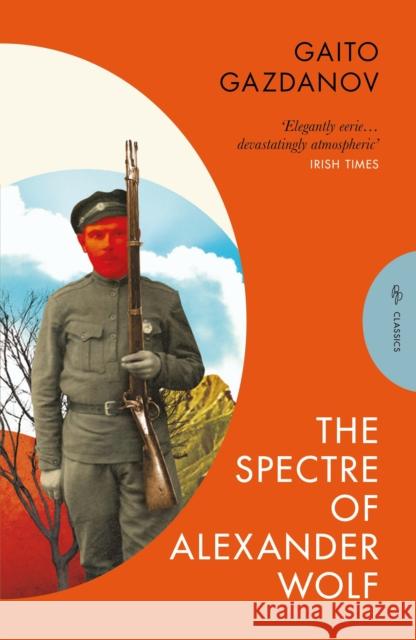 GAITO GAZDANOV

'Elegantly eerie… devastatingly atmospheric'
IRISH TIMES

CLASSICS

THE SPECTRE OF ALEXANDER WOLF